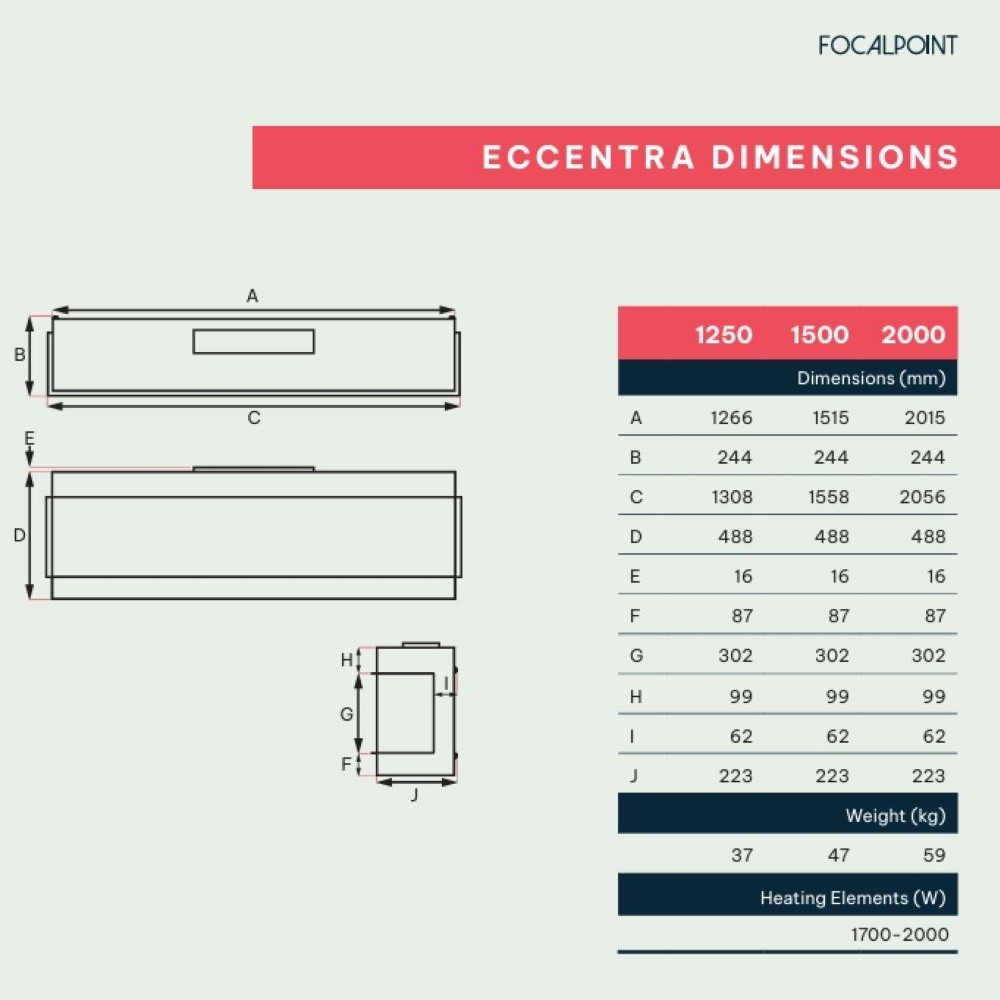 FOCALPOINT

ECCENTRA DIMENSIONS

A
B
C
E
D
H
I
G
F
J

| | 1250 | 1500 | 2000 |
|---|---|---|---|
| | | | Dimensions (mm) |
| A | 1266 | 1515 | 2015 |
| B | 244 | 244 | 244 |
| C | 1308 | 1558 | 2056 |
| D | 488 | 488 | 488 |
| E | 16 | 16 | 16 |
| F | 87 | 87 | 87 |
| G | 302 | 302 | 302 |
| H | 99 | 99 | 99 |
| I | 62 | 62 | 62 |
| J | 223 | 223 | 223 |
| | | | Weight (kg) |
| | 37 | 47 | 59 |
| | | | Heating Elements (W) |
| | | | 1700-2000 |